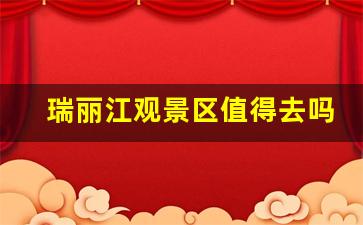 瑞丽江观景区值得去吗